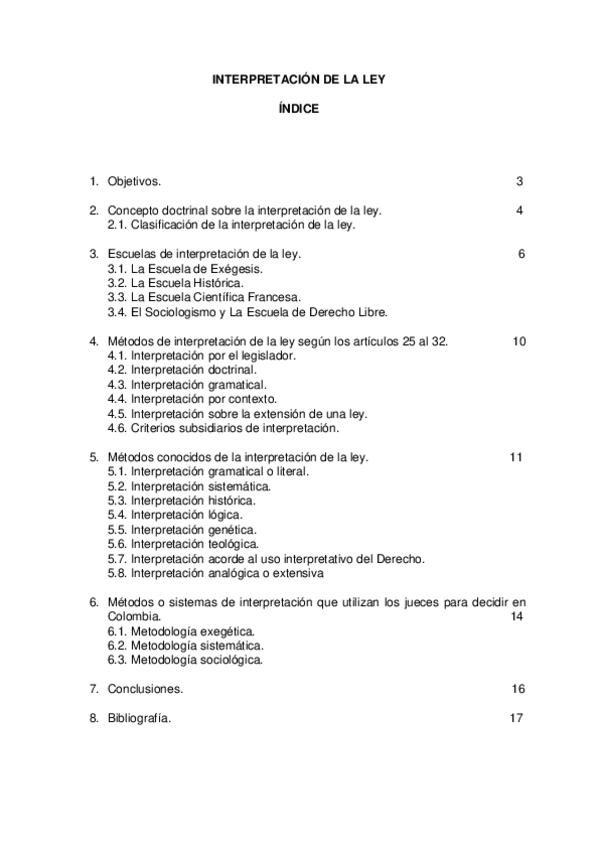 INTERPRETACIÓN DE LA LEY

ÍNDICE

1. Objetivos. 3

2. Concepto doctrinal sobre la interpretación de la ley. 4
2.1. Clasificación de la interpretación de la ley.

3. Escuelas de interpretación de la ley. 6
3.1. La Escuela de Exégesis.
3.2. La Escuela Histórica.
3.3. La Escuela Científica Francesa.
3.4. El Sociologismo y La Escuela de Derecho Libre.

4. Métodos de interpretación de la ley según los artículos 25 al 32. 10
4.1. Interpretación por el legislador.
4.2. Interpretación doctrinal.
4.3. Interpretación gramatical.
4.4. Interpretación por contexto.
4.5. Interpretación sobre la extensión de una ley.
4.6. Criterios subsidiarios de interpretación.

5. Métodos conocidos de la interpretación de la ley. 11
5.1. Interpretación gramatical o literal.
5.2. Interpretación sistemática.
5.3. Interpretación histórica.
5.4. Interpretación lógica.
5.5. Interpretación genética.
5.6. Interpretación teológica.
5.7. Interpretación acorde al uso interpretativo del Derecho.
5.8. Interpretación analógica o extensiva

6. Métodos o sistemas de interpretación que utilizan los jueces para decidir en Colombia. 14
6.1. Metodología exegética.
6.2. Metodología sistemática.
6.3. Metodología sociológica.

7. Conclusiones. 16

8. Bibliografía. 17